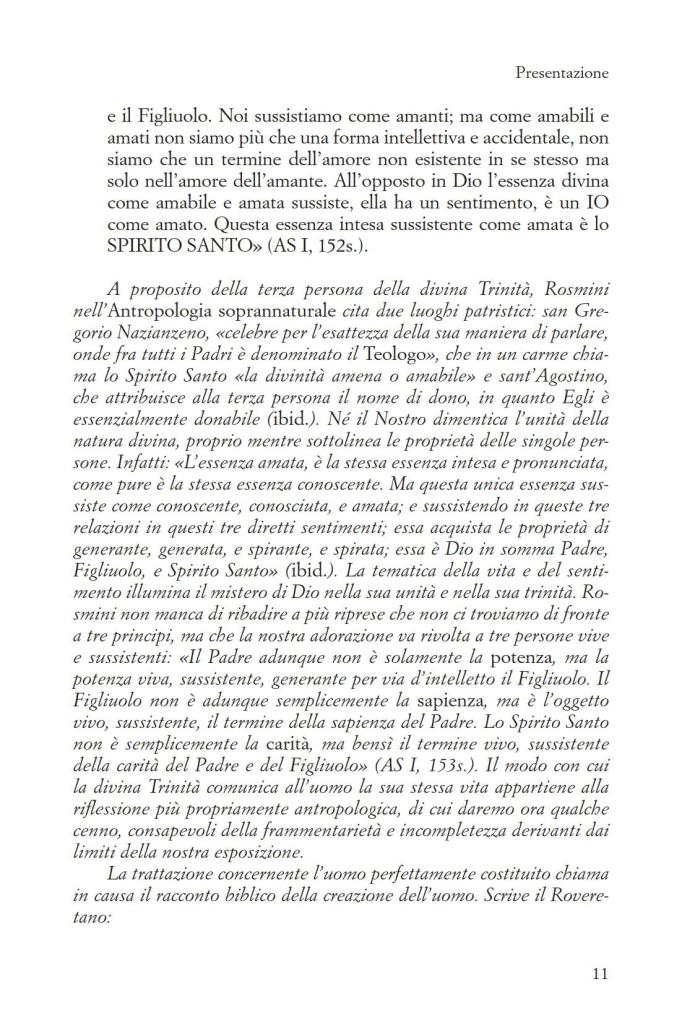 Presentazione

e il Figliuolo. Noi sussistiamo come amanti; ma come amabili e amati non siamo più che una forma intellettiva e accidentale, non siamo che un termine dell'amore non esistente in se stesso ma solo nell'amore dell'amante. All'opposto in Dio l'essenza divina come amabile e amata sussiste, ella ha un sentimento, è un IO come amato. Questa essenza intesa sussistente come amata è lo SPIRITO SANTO» (AS I, 152s.).

A proposito della terza persona della divina Trinità, Rosmini nell'Antropologia soprannaturale cita due luoghi patristici: san Gregorio Nazianzeno, «celebre per l'esattezza della sua maniera di parlare, onde fra tutti i Padri è denominato il Teologo», che in un carme chiama lo Spirito Santo «la divinità amena o amabile» e sant'Agostino, che attribuisce alla terza persona il nome di dono, in quanto Egli è essenzialmente donabile (ibid.). Né il Nostro dimentica l'unità della natura divina, proprio mentre sottolinea le proprietà delle singole persone. Infatti: «L'essenza amata, è la stessa essenza intesa e pronunciata, come pure è la stessa essenza conoscente. Ma questa unica essenza sussiste come conoscente, conosciuta, e amata; e sussistendo in queste tre relazioni in questi tre diretti sentimenti; essa acquista le proprietà di generante, generata, e spirante, e spirata; essa è Dio in somma Padre, Figliuolo, e Spirito Santo» (ibid.). La tematica della vita e del sentimento illumina il mistero di Dio nella sua unità e nella sua trinità. Rosmini non manca di ribadire a più riprese che non ci troviamo di fronte a tre principi, ma che la nostra adorazione va rivolta a tre persone vive e sussistenti: «Il Padre adunque non è solamente la potenza, ma la potenza viva, sussistente, generante per via d'intelletto il Figliuolo. Il Figliuolo non è adunque semplicemente la sapienza, ma è l'oggetto vivo, sussistente, il termine della sapienza del Padre. Lo Spirito Santo non è semplicemente la carità, ma bensì il termine vivo, sussistente della carità del Padre e del Figliuolo» (AS I, 153s.). Il modo con cui la divina Trinità comunica all'uomo la sua stessa vita appartiene alla riflessione più propriamente antropologica, di cui daremo ora qualche cenno, consapevoli della frammentarietà e incompletezza derivanti dai limiti della nostra esposizione.

La trattazione concernente l'uomo perfettamente costituito chiama in causa il racconto biblico della creazione dell'uomo. Scrive il Roveretano:

11